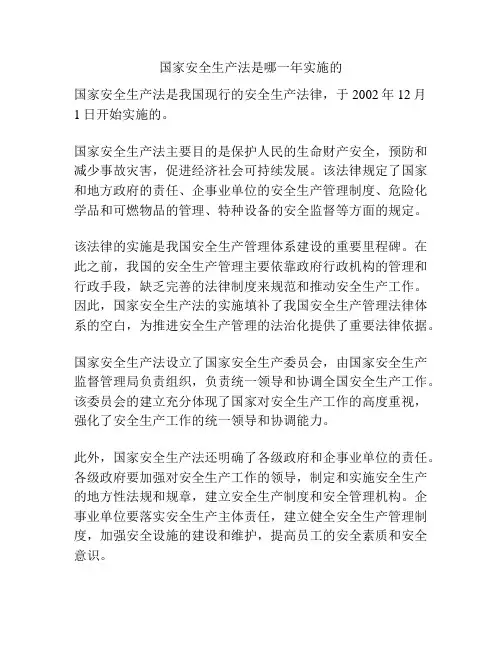 国家安全生产法是哪一年实施的

国家安全生产法是我国现行的安全生产法律，于 2002 年 12 月 1 日开始实施的。

国家安全生产法主要目的是保护人民的生命财产安全，预防和减少事故灾害，促进经济社会可持续发展。该法律规定了国家和地方政府的责任、企事业单位的安全生产管理制度、危险化学品和可燃物品的管理、特种设备的安全监督等方面的规定。

该法律的实施是我国安全生产管理体系建设的重要里程碑。在此之前，我国的安全生产管理主要依靠政府行政机构的管理和行政手段，缺乏完善的法律制度来规范和推动安全生产工作。因此，国家安全生产法的实施填补了我国安全生产管理法律体系的空白，为推进安全生产管理的法治化提供了重要法律依据。

国家安全生产法设立了国家安全生产委员会，由国家安全生产监督管理局负责组织，负责统一领导和协调全国安全生产工作。该委员会的建立充分体现了国家对安全生产工作的高度重视，强化了安全生产工作的统一领导和协调能力。

此外，国家安全生产法还明确了各级政府和企事业单位的责任。各级政府要加强对安全生产工作的领导，制定和实施安全生产的地方性法规和规章，建立安全生产制度和安全管理机构。企事业单位要落实安全生产主体责任，建立健全安全生产管理制度，加强安全设施的建设和维护，提高员工的安全素质和安全意识。